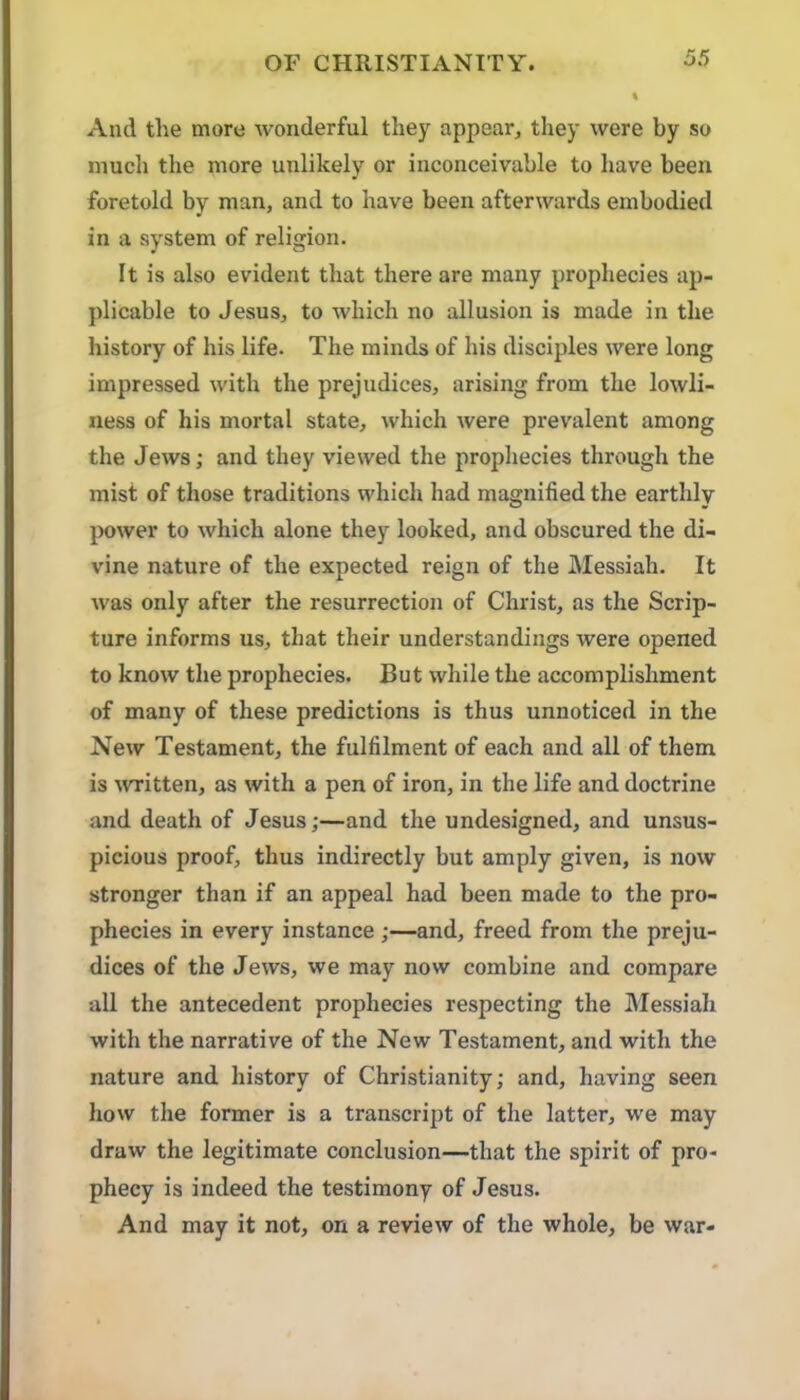 OF CHRISTIANITY. 55

And the more wonderful they appear, they were by so much the more unlikely or inconceivable to have been foretold by man, and to have been afterwards embodied in a system of religion.

It is also evident that there are many prophecies applicable to Jesus, to which no allusion is made in the history of his life. The minds of his disciples were long impressed with the prejudices, arising from the lowliness of his mortal state, which were prevalent among the Jews; and they viewed the prophecies through the mist of those traditions which had magnified the earthly power to which alone they looked, and obscured the divine nature of the expected reign of the Messiah. It was only after the resurrection of Christ, as the Scripture informs us, that their understandings were opened to know the prophecies. But while the accomplishment of many of these predictions is thus unnoticed in the New Testament, the fulfilment of each and all of them is written, as with a pen of iron, in the life and doctrine and death of Jesus;—and the undesigned, and unsuspicious proof, thus indirectly but amply given, is now stronger than if an appeal had been made to the prophecies in every instance;—and, freed from the prejudices of the Jews, we may now combine and compare all the antecedent prophecies respecting the Messiah with the narrative of the New Testament, and with the nature and history of Christianity; and, having seen how the former is a transcript of the latter, we may draw the legitimate conclusion—that the spirit of prophecy is indeed the testimony of Jesus.

And may it not, on a review of the whole, be war-